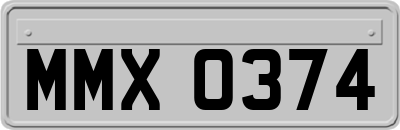 MMX 0374